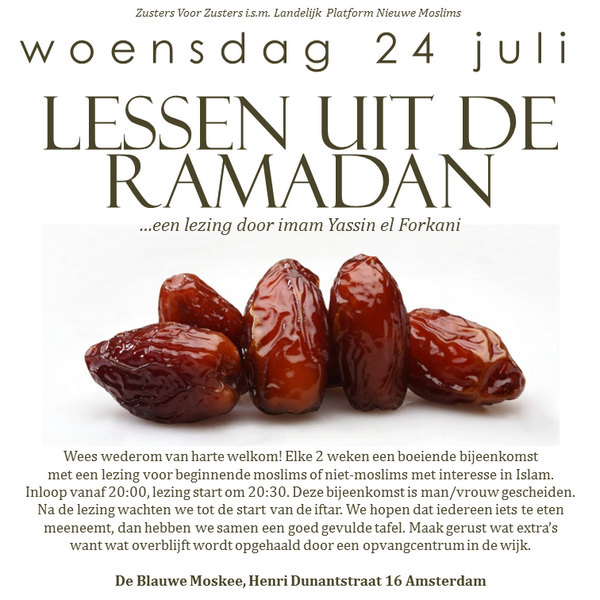 Zusters Voor Zusters i.s.m. Landelijk Platform Nieuwe Moslims

woensdag 24 juli

LESSEN UIT DE RAMADAN

...een lezing door imam Yassin el Forkani

Wees wederom van harte welkom! Elke 2 weken een boeiende bijeenkomst met een lezing voor beginnende moslims of niet-moslims met interesse in Islam. Inloop vanaf 20:00, lezing start om 20:30. Deze bijeenkomst is man/vrouw gescheiden. Na de lezing wachten we tot de start van de iftar. We hopen dat iedereen iets te eten meeneemt, dan hebben we samen een goed gevulde tafel. Maak gerust wat extra's want wat overblijft wordt opgehaald door een opvangcentrum in de wijk.

De Blauwe Moskee, Henri Dunantstraat 16 Amsterdam